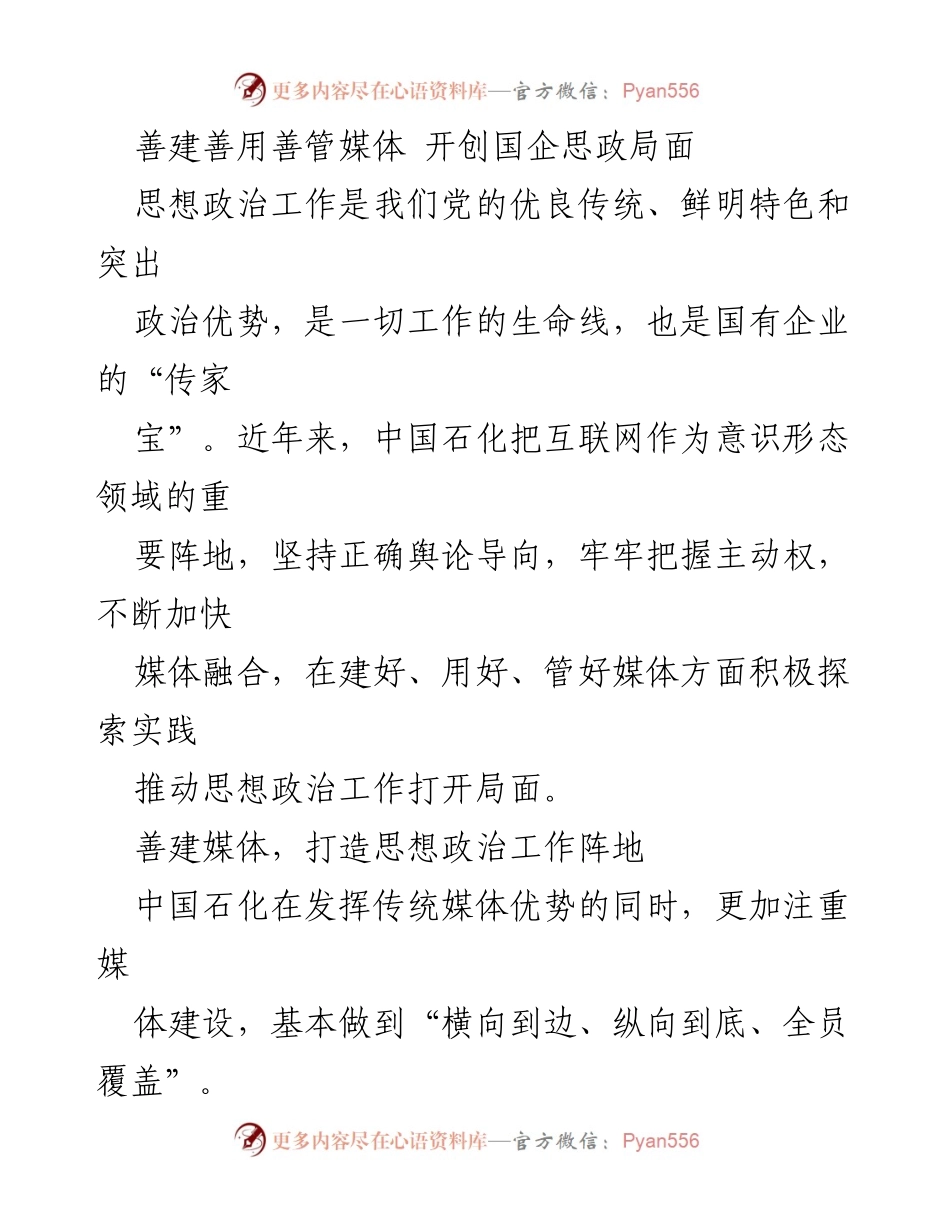 更多内容尽在心语资料库—官方微信：Pyan556

善建善用善管媒体 开创国企思政局面

思想政治工作是我们党的优良传统、鲜明特色和突出

政治优势，是一切工作的生命线，也是国有企业的“传家

宝”。近年来，中国石化把互联网作为意识形态领域的重

要阵地，坚持正确舆论导向，牢牢把握主动权，不断加快

媒体融合，在建好、用好、管好媒体方面积极探索实践

推动思想政治工作打开局面。

善建媒体，打造思想政治工作阵地

中国石化在发挥传统媒体优势的同时，更加注重媒

体建设，基本做到“横向到边、纵向到底、全员覆盖”。

更多内容尽在心语资料库—官方微信：Pyan556